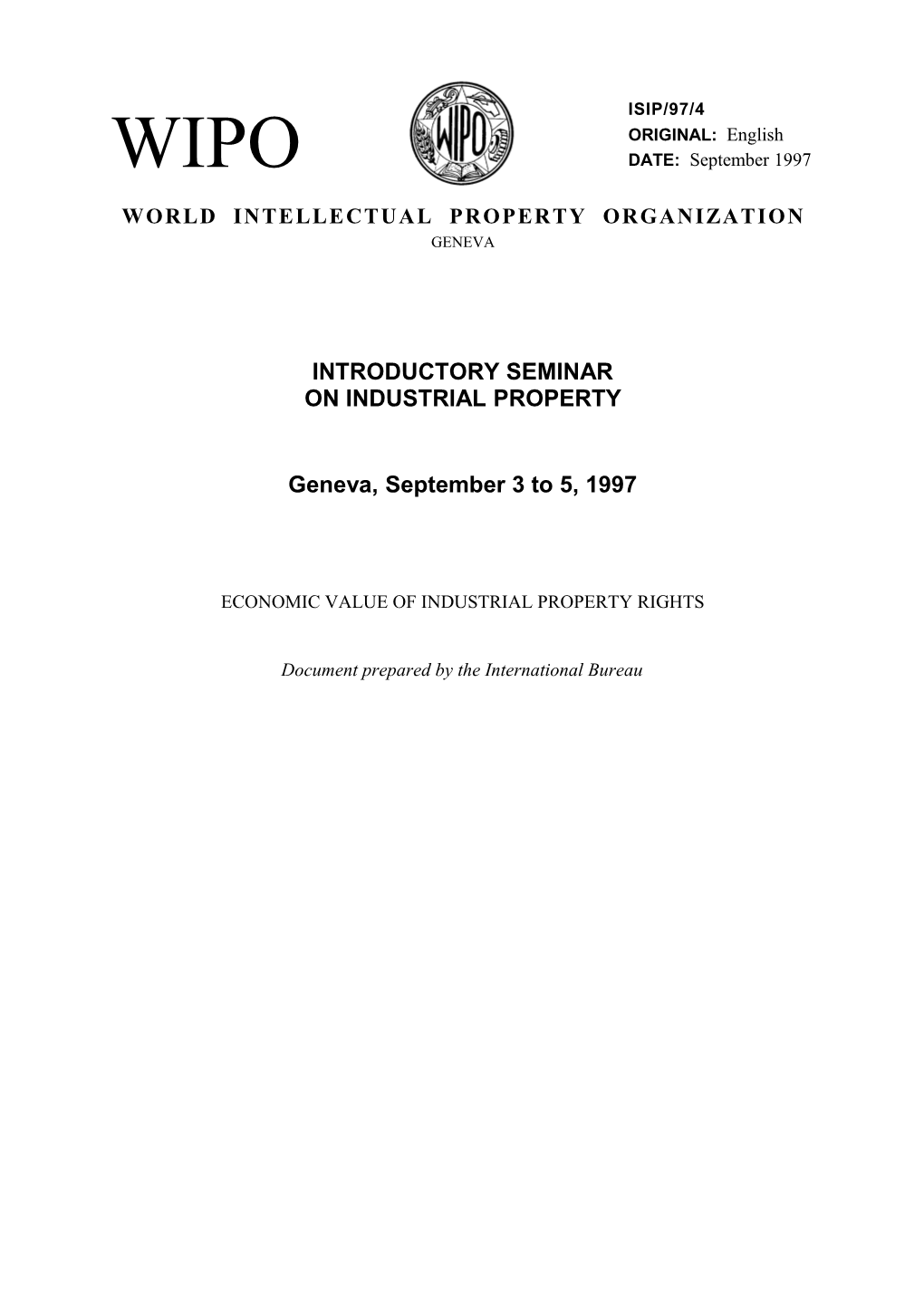 WIPO

WIPO

ISIP/97/4
ORIGINAL: English
DATE: September 1997

WORLD INTELLECTUAL PROPERTY ORGANIZATION
GENEVA

INTRODUCTORY SEMINAR
ON INDUSTRIAL PROPERTY

Geneva, September 3 to 5, 1997

ECONOMIC VALUE OF INDUSTRIAL PROPERTY RIGHTS

Document prepared by the International Bureau